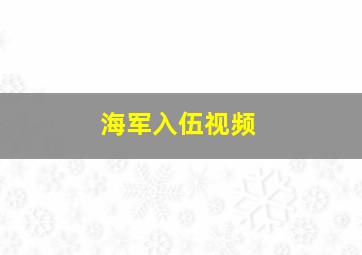 海军入伍视频